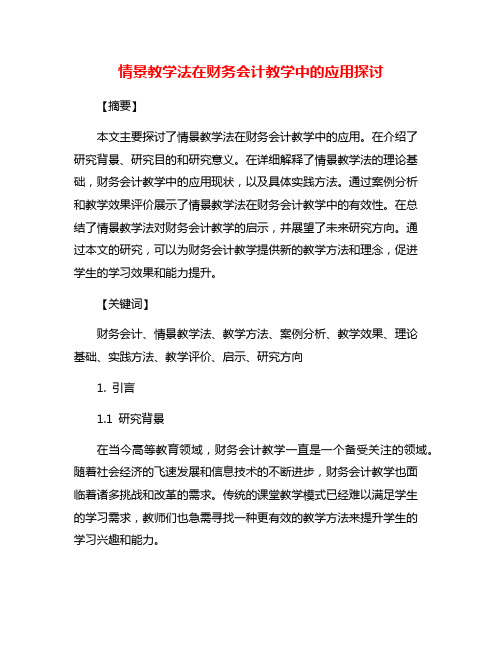 情景教学法在财务会计教学中的应用探讨

【摘要】

本文主要探讨了情景教学法在财务会计教学中的应用。在介绍了研究背景、研究目的和研究意义。在详细解释了情景教学法的理论基础，财务会计教学中的应用现状，以及具体实践方法。通过案例分析和教学效果评价展示了情景教学法在财务会计教学中的有效性。在总结了情景教学法对财务会计教学的启示，并展望了未来研究方向。通过本文的研究，可以为财务会计教学提供新的教学方法和理念，促进学生的学习效果和能力提升。

【关键词】

财务会计、情景教学法、教学方法、案例分析、教学效果、理论基础、实践方法、教学评价、启示、研究方向

1. 引言

1.1 研究背景

在当今高等教育领域，财务会计教学一直是一个备受关注的领域。随着社会经济的飞速发展和信息技术的不断进步，财务会计教学也面临着诸多挑战和改革的需求。传统的课堂教学模式已经难以满足学生的学习需求，教师们也急需寻找一种更有效的教学方法来提升学生的学习兴趣和能力。